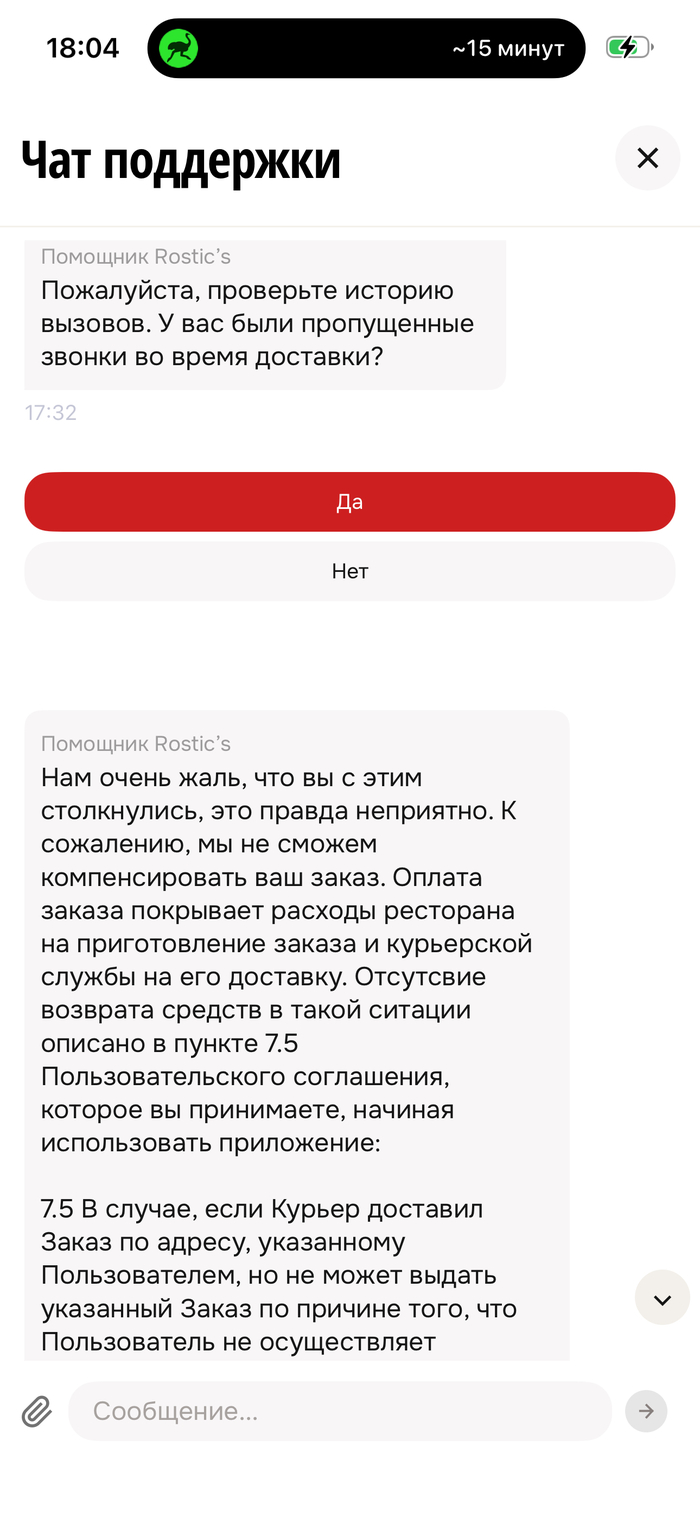 18:04
~15 минут

Чат поддержки

Помощник Rostic's
Пожалуйста, проверьте историю вызовов. У вас были пропущенные звонки во время доставки?
17:32

Да
Нет

Помощник Rostic's
Нам очень жаль, что вы с этим столкнулись, это правда неприятно. К сожалению, мы не сможем компенсировать ваш заказ. Оплата заказа покрывает расходы ресторана на приготовление заказа и курьерской службы на его доставку. Отсутсвие возврата средств в такой ситации описано в пункте 7.5 Пользовательского соглашения, которое вы принимаете, начиная использовать приложение:

7.5 В случае, если Курьер доставил Заказ по адресу, указанному Пользователем, но не может выдать указанный Заказ по причине того, что Пользователь не осуществляет

Сообщение...